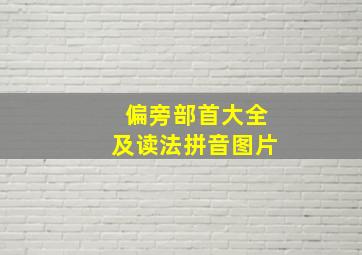 偏旁部首大全
及读法拼音图片